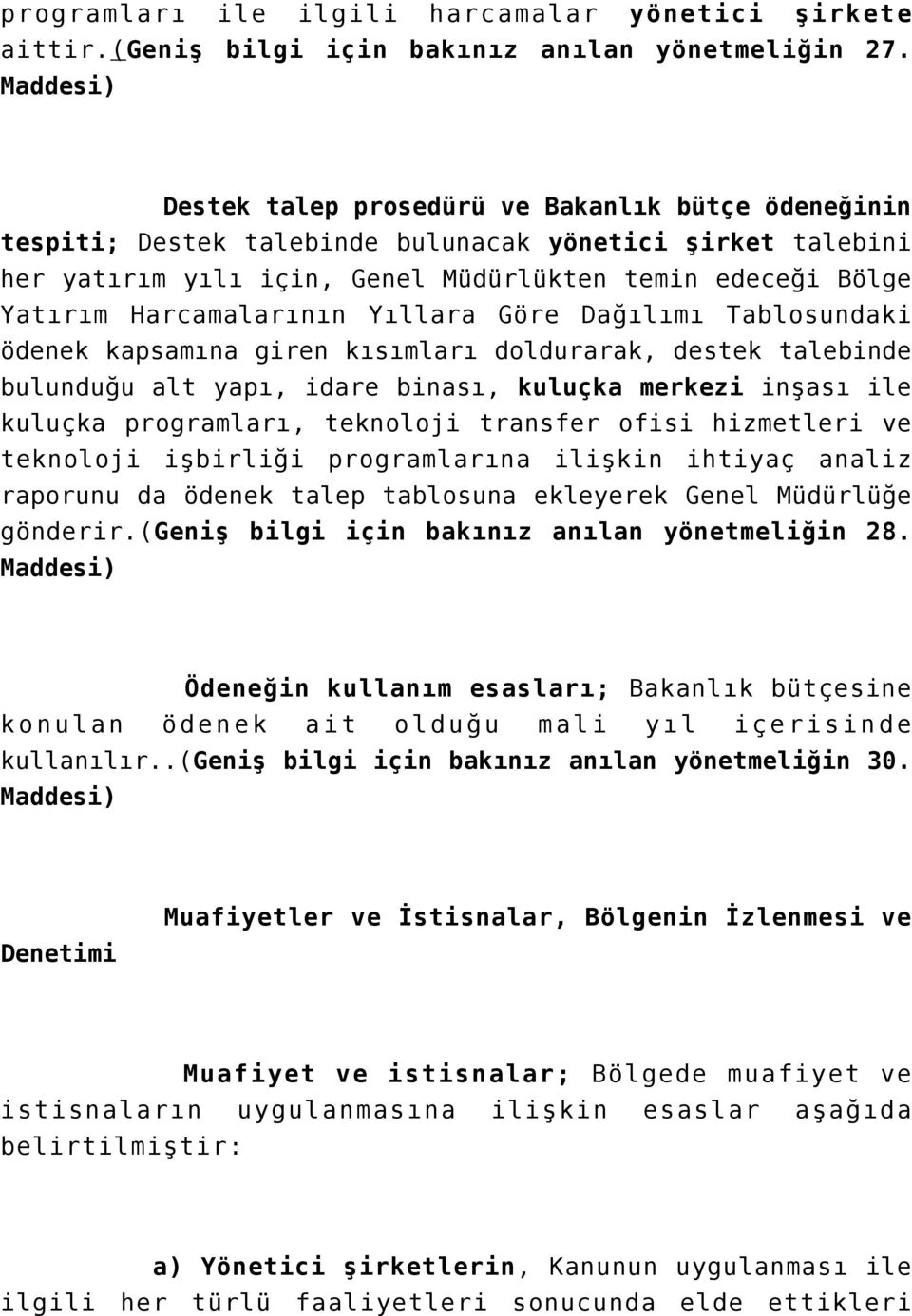 programları ile ilgili harcamalar yönetici şirkete aittir.(Geniş bilgi için bakınız anılan yönetmeliğin 27. Maddesi)

Destek talep prosedürü ve Bakanlık bütçe ödeneğinin tespiti; Destek talebinde bulunacak yönetici şirket talebini her yatırım yılı için, Genel Müdürlükten temin edeceği Bölge Yatırım Harcamalarının Yıllara Göre Dağılımı Tablosundaki ödenek kapsamına giren kısımları doldurarak, destek talebinde bulunduğu alt yapı, idare binası, kuluçka merkezi inşası ile kuluçka programları, teknoloji transfer ofisi hizmetleri ve teknoloji işbirliği programlarına ilişkin ihtiyaç analiz raporunu da ödenek talep tablosuna ekleyerek Genel Müdürlüğe gönderir.(Geniş bilgi için bakınız anılan yönetmeliğin 28. Maddesi)

Ödeneğin kullanım esasları; Bakanlık bütçesine konulan ödenek ait olduğu mali yıl içerisinde kullanılır..(Geniş bilgi için bakınız anılan yönetmeliğin 30. Maddesi)

Muafiyetler ve İstisnalar, Bölgenin İzlenmesi ve Denetimi

Muafiyet ve istisnalar; Bölgede muafiyet ve istisnaların uygulanmasına ilişkin esaslar aşağıda belirtilmiştir:

a) Yönetici şirketlerin, Kanunun uygulanması ile ilgili her türlü faaliyetleri sonucunda elde ettikleri